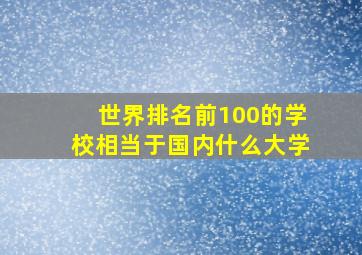 世界排名前100的学校相当于国内什么大学